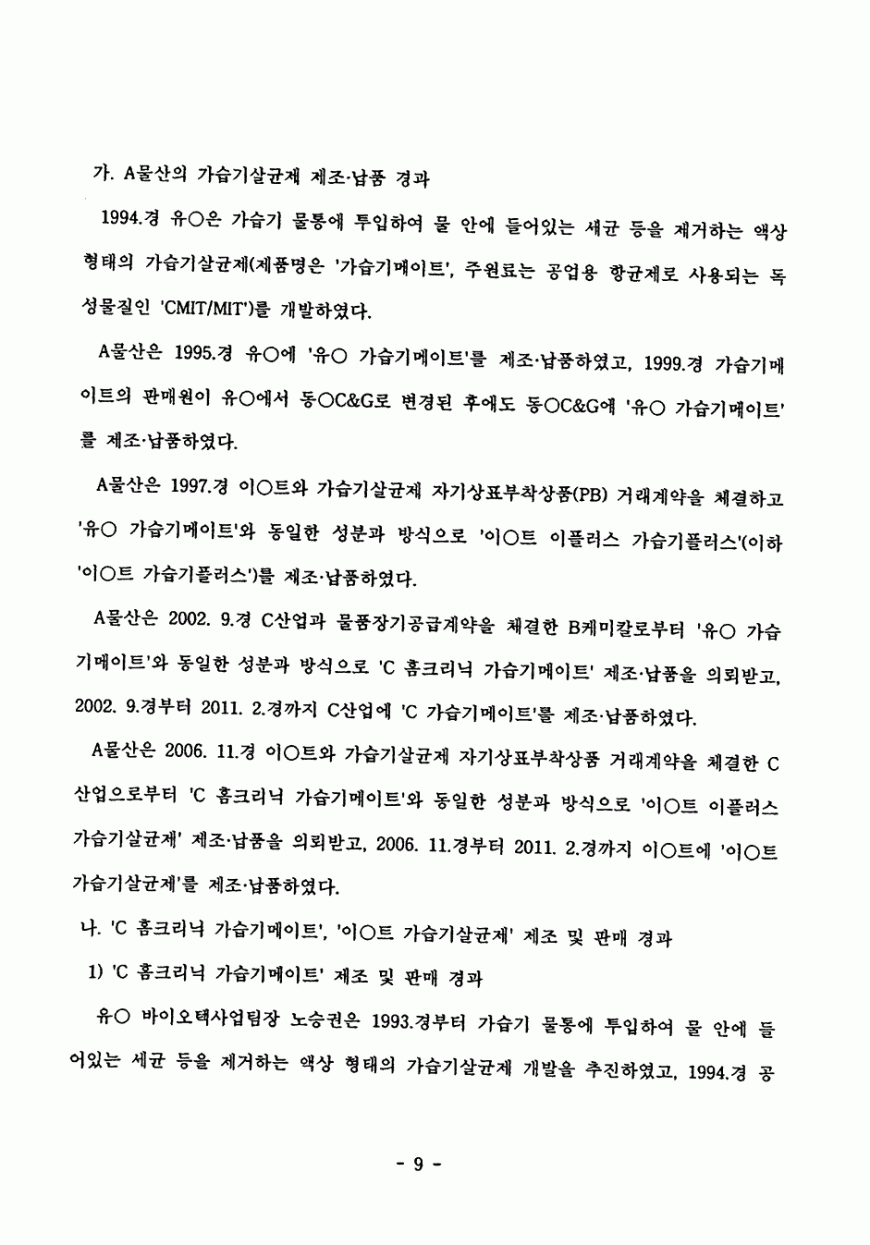 가. A물산의 가습기살균제 제조·납품 경과

1994.경 유○은 가습기 물통에 투입하여 물 안에 들어있는 세균 등을 제거하는 액상 형태의 가습기살균제(제품명은 '가습기메이트', 주원료는 공업용 항균제로 사용되는 독성물질인 'CMIT/MIT')를 개발하였다.

A물산은 1995.경 유○에 '유○ 가습기메이트'를 제조·납품하였고, 1999.경 가습기메이트의 판매원이 유○에서 동○C&G로 변경된 후에도 동○C&G에 '유○ 가습기메이트'를 제조·납품하였다.

A물산은 1997.경 이○트와 가습기살균제 자기상표부착상품(PB) 거래계약을 체결하고 '유○ 가습기메이트'와 동일한 성분과 방식으로 '이○트 이플러스 가습기플러스'(이하 '이○트 가습기플러스')를 제조·납품하였다.

A물산은 2002. 9.경 C산업과 물품장기공급계약을 체결한 B케미칼로부터 '유○ 가습기메이트'와 동일한 성분과 방식으로 'C 홈크리닉 가습기메이트' 제조·납품을 의뢰받고, 2002. 9.경부터 2011. 2.경까지 C산업에 'C 가습기메이트'를 제조·납품하였다.

A물산은 2006. 11.경 이○트와 가습기살균제 자기상표부착상품 거래계약을 체결한 C산업으로부터 'C 홈크리닉 가습기메이트'와 동일한 성분과 방식으로 '이○트 이플러스 가습기살균제' 제조·납품을 의뢰받고, 2006. 11.경부터 2011. 2.경까지 이○트에 '이○트 가습기살균제'를 제조·납품하였다.

나. 'C 홈크리닉 가습기메이트', '이○트 가습기살균제' 제조 및 판매 경과

1) 'C 홈크리닉 가습기메이트' 제조 및 판매 경과

유○ 바이오텍사업팀장 노승권은 1993.경부터 가습기 물통에 투입하여 물 안에 들어있는 세균 등을 제거하는 액상 형태의 가습기살균제 개발을 추진하였고, 1994.경 공

- 9 -